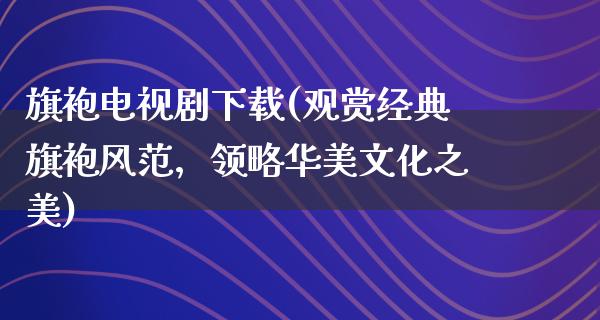 旗袍电视剧下载(观赏经典旗袍风范，领略华美文化之美)